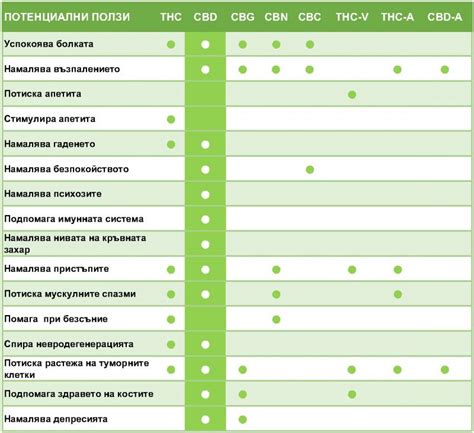 | ПОТЕНЦИАЛНИ ПОЛЗИ | THC | CBD | CBG | CBN | CBC | THC-V | THC-A | CBD-A |
|---|---|---|---|---|---|---|---|---|
| Успокоява болката | ● | ● | ● | ● | ● | | | |
| Намалява възпалението | | ● | ● | ● | ● | | ● | ● |
| Потиска апетита | | | | | | ● | | |
| Стимулира апетита | ● | | | | | | | |
| Намалява гаденето | ● | ● | | | | | | |
| Намалява безпокойството | | ● | | | ● | | | |
| Намалява психозите | | ● | | | | | | |
| Подпомага имунната система | | ● | | | | | | |
| Намалява нивата на кръвната захар | | ● | | | | | | |
| Намалява пристъпите | ● | ● | | ● | | ● | ● | |
| Потиска мускулните спазми | ● | ● | | ● | | | ● | |
| Помага при безсъние | ● | | | ● | | | | |
| Спира невродегенерацията | ● | ● | | | | | | |
| Потиска растежа на туморните клетки | ● | ● | ● | | | ● | ● | ● |
| Подпомага здравето на костите | | ● | ● | | | ● | | |
| Намалява депресията | | ● | ● | | | | | |